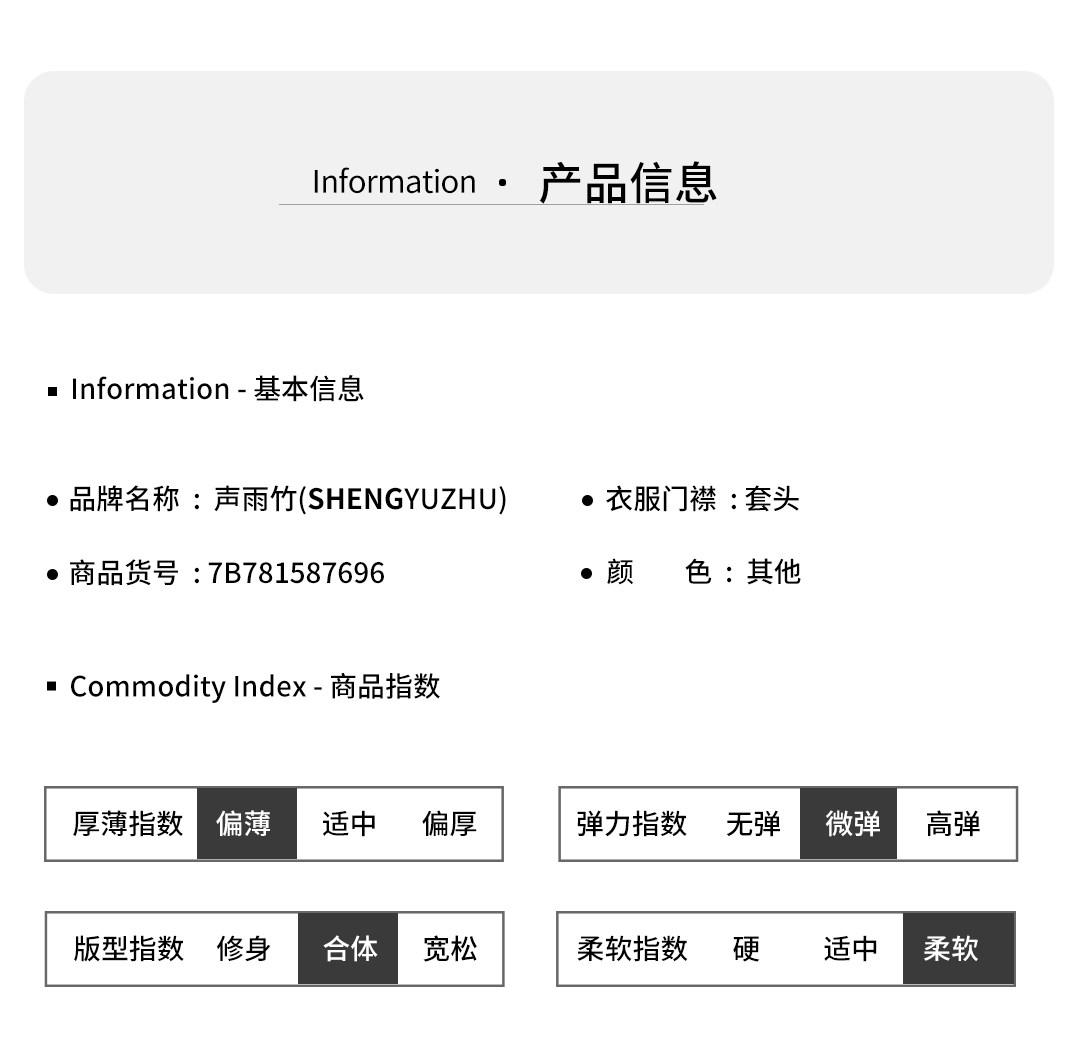 Information · 产品信息

▪ Information - 基本信息

• 品牌名称：声雨竹(SHENGYUZHU)

• 商品货号：7B781587696

• 衣服门襟：套头

• 颜 色：其他

▪ Commodity Index - 商品指数

厚薄指数 偏薄 适中 偏厚

弹力指数 无弹 微弹 高弹

版型指数 修身 合体 宽松

柔软指数 硬 适中 柔软